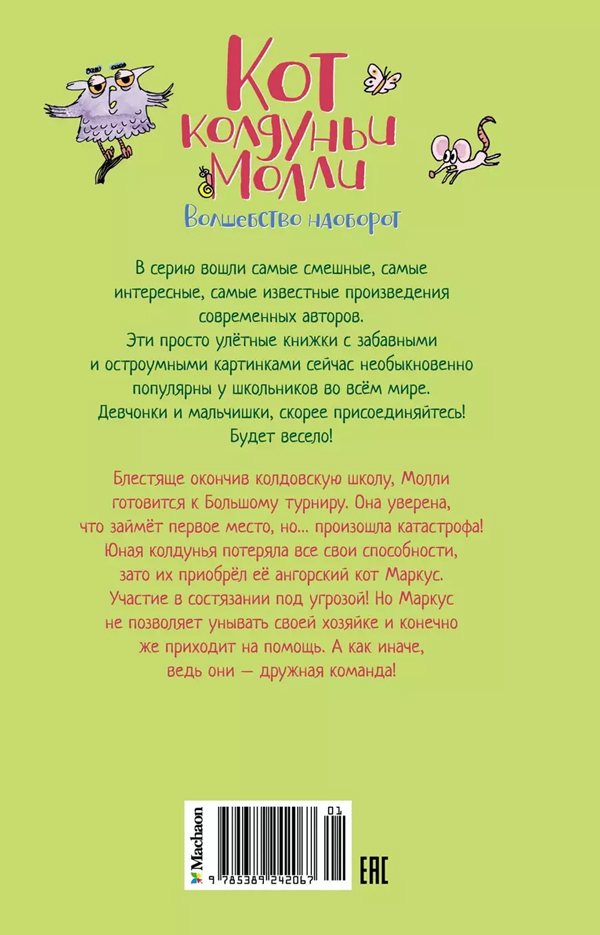 Кот колдуньи Молли

Волшебство наоборот

В серию вошли самые смешные, самые интересные, самые известные произведения современных авторов.
Эти просто улётные книжки с забавными и остроумными картинками сейчас необыкновенно популярны у школьников во всём мире.
Девчонки и мальчишки, скорее присоединяйтесь!
Будет весело!

Блестяще окончив колдовскую школу, Молли готовится к Большому турниру. Она уверена, что займёт первое место, но... произошла катастрофа! Юная колдунья потеряла все свои способности, зато их приобрёл её ангорский кот Маркус. Участие в состязании под угрозой! Но Маркус не позволяет унывать своей хозяйке и конечно же приходит на помощь. А как иначе, ведь они — дружная команда!

Machaon

01

9 785389 242067

EAC